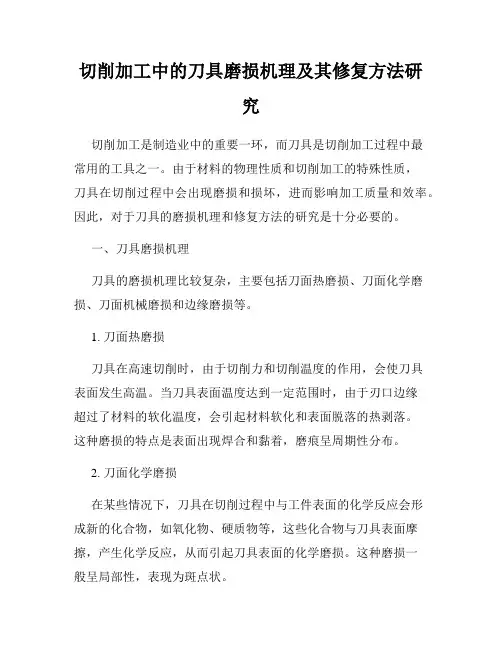 切削加工中的刀具磨损机理及其修复方法研究

切削加工是制造业中的重要一环，而刀具是切削加工过程中最常用的工具之一。由于材料的物理性质和切削加工的特殊性质，刀具在切削过程中会出现磨损和损坏，进而影响加工质量和效率。因此，对于刀具的磨损机理和修复方法的研究是十分必要的。

一、刀具磨损机理

刀具的磨损机理比较复杂，主要包括刀面热磨损、刀面化学磨损、刀面机械磨损和边缘磨损等。

1. 刀面热磨损

刀具在高速切削时，由于切削力和切削温度的作用，会使刀具表面发生高温。当刀具表面温度达到一定范围时，由于刃口边缘超过了材料的软化温度，会引起材料软化和表面脱落的热剥落。这种磨损的特点是表面出现焊合和黏着，磨痕呈周期性分布。

2. 刀面化学磨损

在某些情况下，刀具在切削过程中与工件表面的化学反应会形成新的化合物，如氧化物、硬质物等，这些化合物与刀具表面摩擦，产生化学反应，从而引起刀具表面的化学磨损。这种磨损一般呈局部性，表现为斑点状。